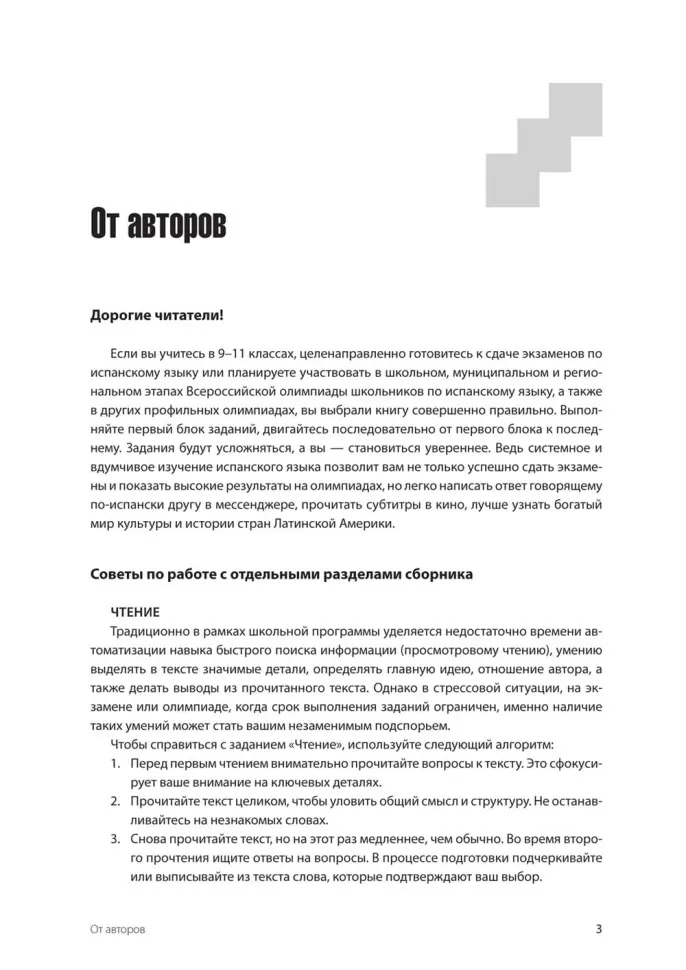 От авторов

Дорогие читатели!

Если вы учитесь в 9–11 классах, целенаправленно готовитесь к сдаче экзаменов по испанскому языку или планируете участвовать в школьном, муниципальном и региональном этапах Всероссийской олимпиады школьников по испанскому языку, а также в других профильных олимпиадах, вы выбрали книгу совершенно правильно. Выполняйте первый блок заданий, двигайтесь последовательно от первого блока к последнему. Задания будут усложняться, а вы — становиться увереннее. Ведь системное и вдумчивое изучение испанского языка позволит вам не только успешно сдать экзамены и показать высокие результаты на олимпиадах, но легко написать ответ говорящему по-испански другу в мессенджере, прочитать субтитры в кино, лучше узнать богатый мир культуры и истории стран Латинской Америки.

Советы по работе с отдельными разделами сборника

ЧТЕНИЕ

Традиционно в рамках школьной программы уделяется недостаточно времени автоматизации навыка быстрого поиска информации (просмотровому чтению), умению выделять в тексте значимые детали, определять главную идею, отношение автора, а также делать выводы из прочитанного текста. Однако в стрессовой ситуации, на экзамене или олимпиаде, когда срок выполнения заданий ограничен, именно наличие таких умений может стать вашим незаменимым подспорьем.

Чтобы справиться с заданием «Чтение», используйте следующий алгоритм:

1. Перед первым чтением внимательно прочитайте вопросы к тексту. Это сфокусирует ваше внимание на ключевых деталях.
2. Прочитайте текст целиком, чтобы уловить общий смысл и структуру. Не останавливайтесь на незнакомых словах.
3. Снова прочитайте текст, но на этот раз медленнее, чем обычно. Во время второго прочтения ищите ответы на вопросы. В процессе подготовки подчеркивайте или выписывайте из текста слова, которые подтверждают ваш выбор.

От авторов 3